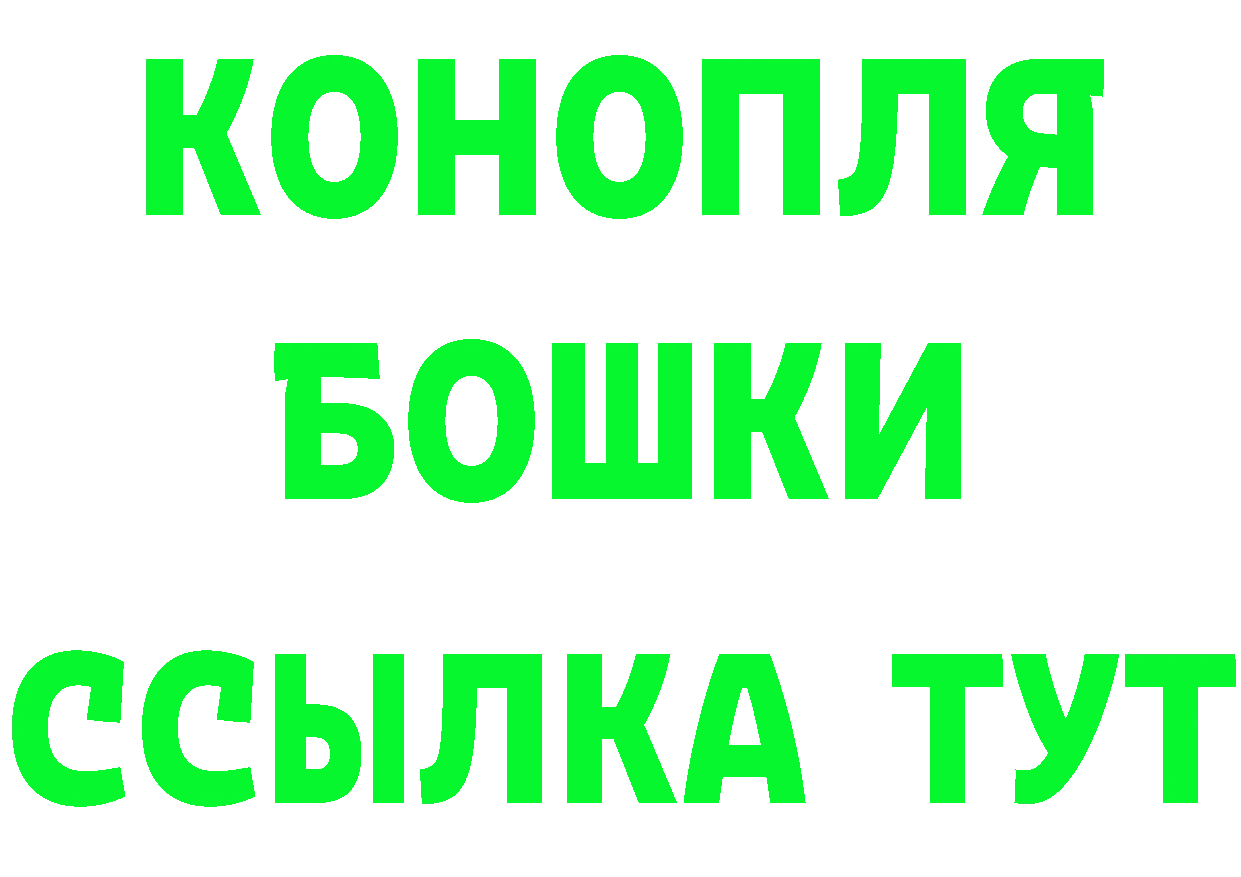 КОНОПЛЯ
БОШКИ
ССЫЛКА ТУТ